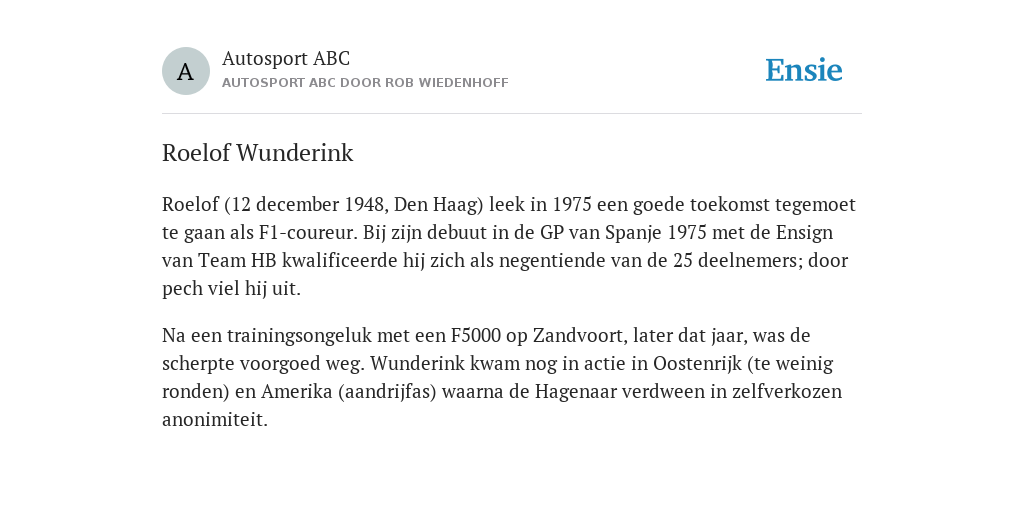 A

Autosport ABC
AUTOSPORT ABC DOOR ROB WIEDENHOFF

Ensie

Roelof Wunderink

Roelof (12 december 1948, Den Haag) leek in 1975 een goede toekomst tegemoet te gaan als F1-coureur. Bij zijn debuut in de GP van Spanje 1975 met de Ensign van Team HB kwalificeerde hij zich als negentiende van de 25 deelnemers; door pech viel hij uit.

Na een trainingsongeluk met een F5000 op Zandvoort, later dat jaar, was de scherpte voorgoed weg. Wunderink kwam nog in actie in Oostenrijk (te weinig ronden) en Amerika (aandrijfas) waarna de Hagenaar verdween in zelfverkozen anonimiteit.